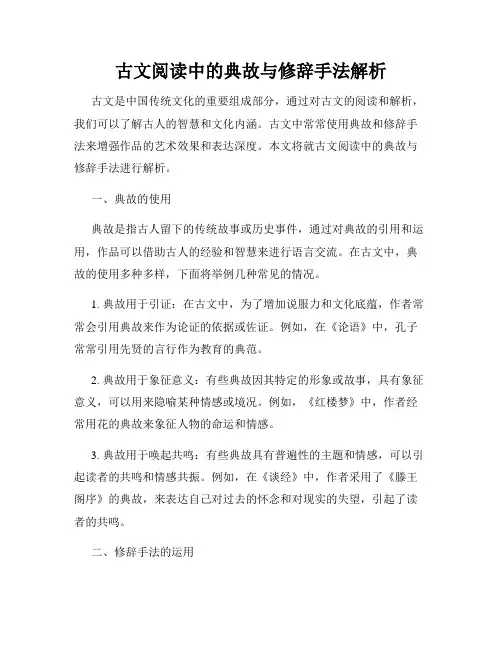 古文阅读中的典故与修辞手法解析

古文是中国传统文化的重要组成部分，通过对古文的阅读和解析，我们可以了解古人的智慧和文化内涵。古文中常常使用典故和修辞手法来增强作品的艺术效果和表达深度。本文将就古文阅读中的典故与修辞手法进行解析。

一、典故的使用

典故是指古人留下的传统故事或历史事件，通过对典故的引用和运用，作品可以借助古人的经验和智慧来进行语言交流。在古文中，典故的使用多种多样，下面将举例几种常见的情况。

1. 典故用于引证：在古文中，为了增加说服力和文化底蕴，作者常常会引用典故来作为论证的依据或佐证。例如，在《论语》中，孔子常常引用先贤的言行作为教育的典范。

2. 典故用于象征意义：有些典故因其特定的形象或故事，具有象征意义，可以用来隐喻某种情感或境况。例如，《红楼梦》中，作者经常用花的典故来象征人物的命运和情感。

3. 典故用于唤起共鸣：有些典故具有普遍性的主题和情感，可以引起读者的共鸣和情感共振。例如，在《谈经》中，作者采用了《滕王阁序》的典故，来表达自己对过去的怀念和对现实的失望，引起了读者的共鸣。

二、修辞手法的运用